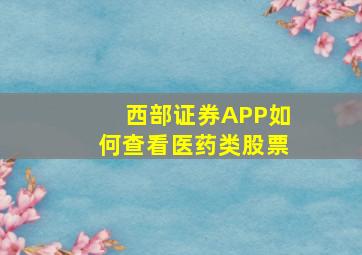 西部证券APP如何查看医药类股票